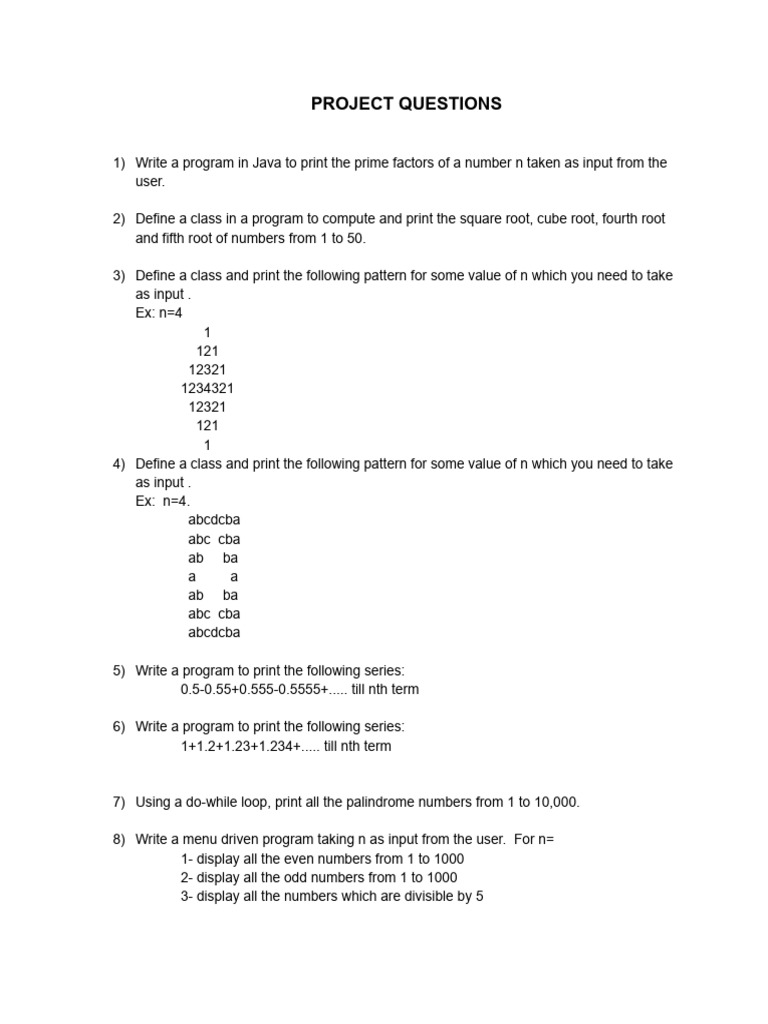 PROJECT QUESTIONS

1) Write a program in Java to print the prime factors of a number n taken as input from the user.

2) Define a class in a program to compute and print the square root, cube root, fourth root and fifth root of numbers from 1 to 50.

3) Define a class and print the following pattern for some value of n which you need to take as input .
Ex: n=4
1
121
12321
1234321
12321
121
1

4) Define a class and print the following pattern for some value of n which you need to take as input .
Ex: n=4.
abcdcba
abc cba
ab ba
a a
ab ba
abc cba
abcdcba

5) Write a program to print the following series:
0.5-0.55+0.555-0.5555+..... till nth term

6) Write a program to print the following series:
1+1.2+1.23+1.234+..... till nth term

7) Using a do-while loop, print all the palindrome numbers from 1 to 10,000.

8) Write a menu driven program taking n as input from the user. For n=
1- display all the even numbers from 1 to 1000
2- display all the odd numbers from 1 to 1000
3- display all the numbers which are divisible by 5